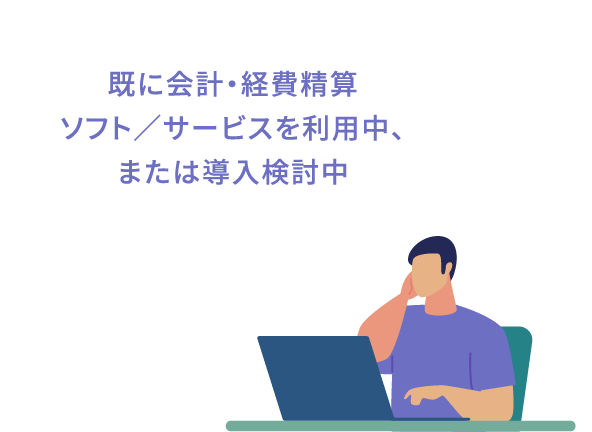 既に会計・経費精算
ソフト／サービスを利用中、
または導入検討中